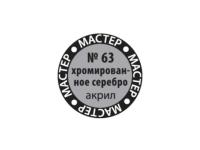 МАСТЕР • МАСТЕР • МАСТЕР • МАСТЕР •

№ 63
хромированное серебро
акрил